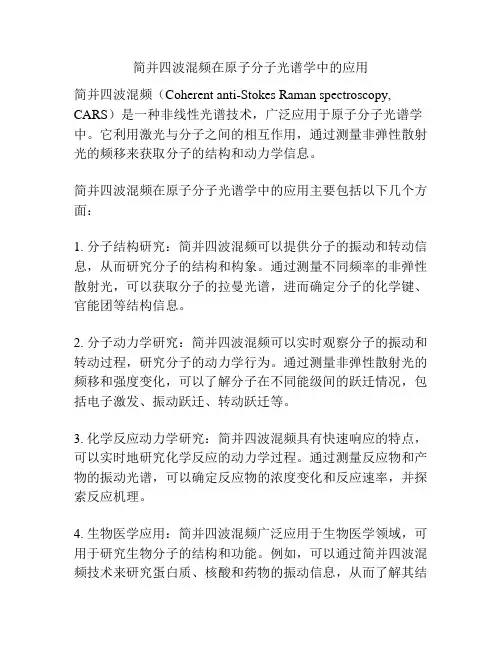 简并四波混频在原子分子光谱学中的应用

简并四波混频（Coherent anti-Stokes Raman spectroscopy, CARS）是一种非线性光谱技术，广泛应用于原子分子光谱学中。它利用激光与分子之间的相互作用，通过测量非弹性散射光的频移来获取分子的结构和动力学信息。

简并四波混频在原子分子光谱学中的应用主要包括以下几个方面：

1. 分子结构研究：简并四波混频可以提供分子的振动和转动信息，从而研究分子的结构和构象。通过测量不同频率的非弹性散射光，可以获取分子的拉曼光谱，进而确定分子的化学键、官能团等结构信息。

2. 分子动力学研究：简并四波混频可以实时观察分子的振动和转动过程，研究分子的动力学行为。通过测量非弹性散射光的频移和强度变化，可以了解分子在不同能级间的跃迁情况，包括电子激发、振动跃迁、转动跃迁等。

3. 化学反应动力学研究：简并四波混频具有快速响应的特点，可以实时地研究化学反应的动力学过程。通过测量反应物和产物的振动光谱，可以确定反应物的浓度变化和反应速率，并探索反应机理。

4. 生物医学应用：简并四波混频广泛应用于生物医学领域，可用于研究生物分子的结构和功能。例如，可以通过简并四波混频技术来研究蛋白质、核酸和药物的振动信息，从而了解其结